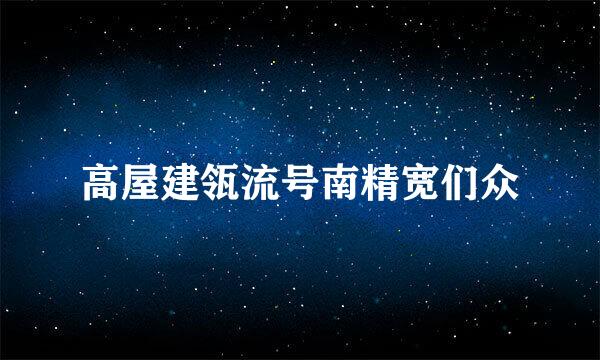 高屋建瓴流号南精宽们众